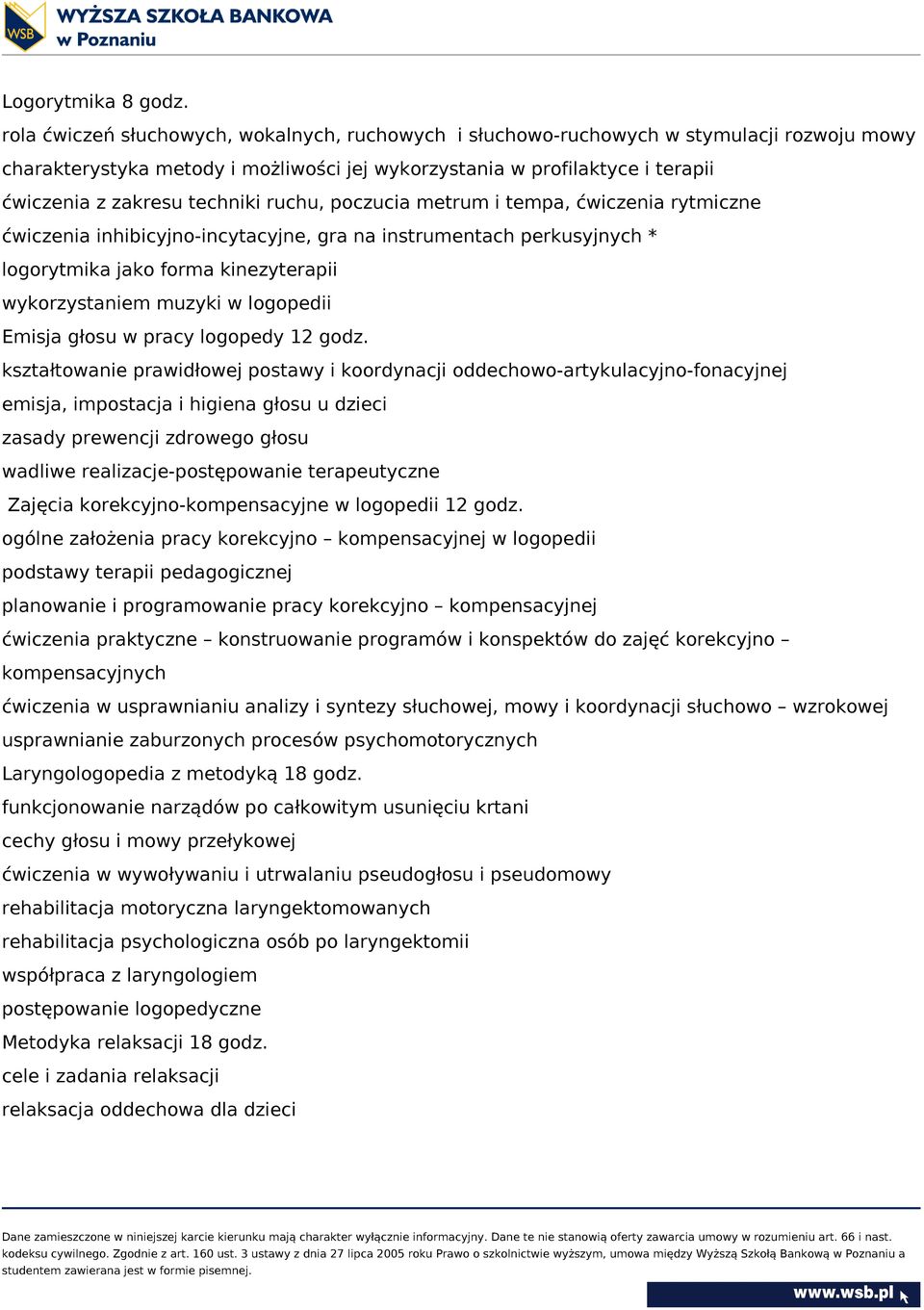 WSB WYŻSZA SZKOŁA BANKOWA w Poznaniu

Logorytmika 8 godz.
rola ćwiczeń słuchowych, wokalnych, ruchowych i słuchowo-ruchowych w stymulacji rozwoju mowy
charakterystyka metody i możliwości jej wykorzystania w profilaktyce i terapii
ćwiczenia z zakresu techniki ruchu, poczucia metrum i tempa, ćwiczenia rytmiczne
ćwiczenia inhibicyjno-incytacyjne, gra na instrumentach perkusyjnych *
logorytmika jako forma kinezyterapii
wykorzystaniem muzyki w logopedii
Emisja głosu w pracy logopedy 12 godz.
kształtowanie prawidłowej postawy i koordynacji oddechowo-artykulacyjno-fonacyjnej
emisja, impostacja i higiena głosu u dzieci
zasady prewencji zdrowego głosu
wadliwe realizacje-postępowanie terapeutyczne
Zajęcia korekcyjno-kompensacyjne w logopedii 12 godz.
ogólne założenia pracy korekcyjno – kompensacyjnej w logopedii
podstawy terapii pedagogicznej
planowanie i programowanie pracy korekcyjno – kompensacyjnej
ćwiczenia praktyczne – konstruowanie programów i konspektów do zajęć korekcyjno – kompensacyjnych
ćwiczenia w usprawnianiu analizy i syntezy słuchowej, mowy i koordynacji słuchowo – wzrokowej
usprawnianie zaburzonych procesów psychomotorycznych
Laryngologopedia z metodyką 18 godz.
funkcjonowanie narządów po całkowitym usunięciu krtani
cechy głosu i mowy przełykowej
ćwiczenia w wywoływaniu i utrwalaniu pseudogłosu i pseudomowy
rehabilitacja motoryczna laryngektomowanych
rehabilitacja psychologiczna osób po laryngektomii
współpraca z laryngologiem
postępowanie logopedyczne
Metodyka relaksacji 18 godz.
cele i zadania relaksacji
relaksacja oddechowa dla dzieci

Dane zamieszczone w niniejszej karcie kierunku mają charakter wyłącznie informacyjny. Dane te nie stanowią oferty zawarcia umowy w rozumieniu art. 66 i nast. kodeksu cywilnego. Zgodnie z art. 160 ust. 3 ustawy z dnia 27 lipca 2005 roku Prawo o szkolnictwie wyższym, umowa między Wyższą Szkołą Bankową w Poznaniu a studentem zawierana jest w formie pisemnej.

www.wsb.pl